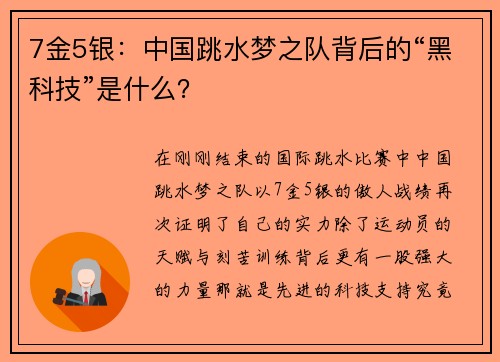 7金5银：中国跳水梦之队背后的“黑科技”是什么？

在刚刚结束的国际跳水比赛中中国跳水梦之队以7金5银的傲人战绩再次证明了自己的实力除了运动员的天赋与刻苦训练背后更有一股强大的力量那就是先进的科技支持究竟